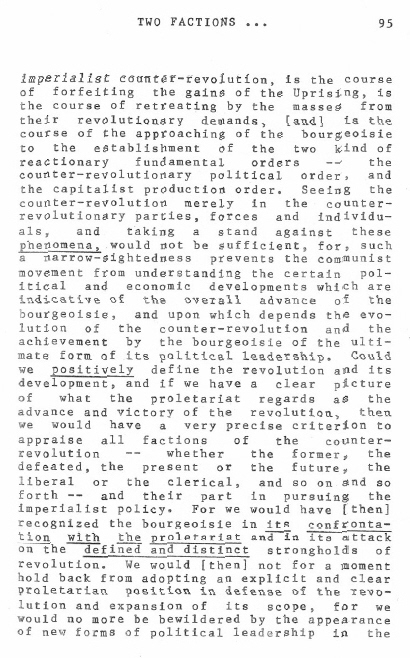 TWO FACTIONS ... 95

imperialist counter-revolution, is the course of forfeiting the gains of the Uprising, is the course of retreating by the masses from their revolutionary demands, [and] is the course of the approaching of the bourgeoisie to the establishment of the two kind of reactionary fundamental orders -- the counter-revolutionary political order, and the capitalist production order. Seeing the counter-revolution merely in the counter-revolutionary parties, forces and individuals, and taking a stand against these phenomena, would not be sufficient, for, such a narrow-sightedness prevents the communist movement from understanding the certain political and economic developments which are indicative of the overall advance of the bourgeoisie, and upon which depends the evolution of the counter-revolution and the achievement by the bourgeoisie of the ultimate form of its political leadership. Could we positively define the revolution and its development, and if we have a clear picture of what the proletariat regards as the advance and victory of the revolution, then we would have a very precise criterion to appraise all factions of the counter-revolution -- whether the former, the defeated, the present or the future, the liberal or the clerical, and so on and so forth -- and their part in pursuing the imperialist policy. For we would have [then] recognized the bourgeoisie in its confrontation with the proletariat and in its attack on the defined and distinct strongholds of revolution. We would [then] not for a moment hold back from adopting an explicit and clear proletarian position in defense of the revolution and expansion of its scope, for we would no more be bewildered by the appearance of new forms of political leadership in the